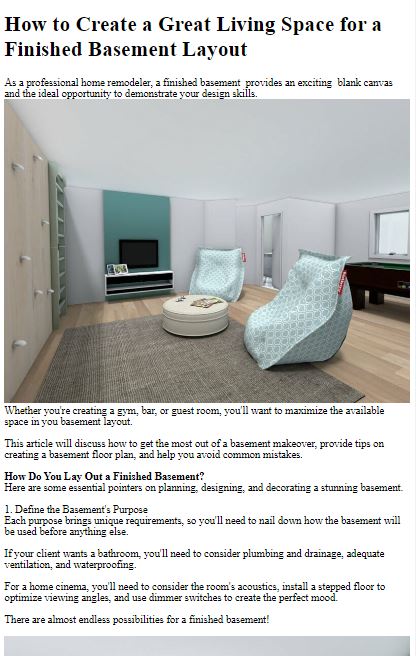 How to Create a Great Living Space for a Finished Basement Layout

As a professional home remodeler, a finished basement provides an exciting blank canvas and the ideal opportunity to demonstrate your design skills.

Whether you're creating a gym, bar, or guest room, you'll want to maximize the available space in you basement layout.

This article will discuss how to get the most out of a basement makeover, provide tips on creating a basement floor plan, and help you avoid common mistakes.

How Do You Lay Out a Finished Basement?
Here are some essential pointers on planning, designing, and decorating a stunning basement.

1. Define the Basement's Purpose
Each purpose brings unique requirements, so you'll need to nail down how the basement will be used before anything else.

If your client wants a bathroom, you'll need to consider plumbing and drainage, adequate ventilation, and waterproofing.

For a home cinema, you'll need to consider the room's acoustics, install a stepped floor to optimize viewing angles, and use dimmer switches to create the perfect mood.

There are almost endless possibilities for a finished basement!